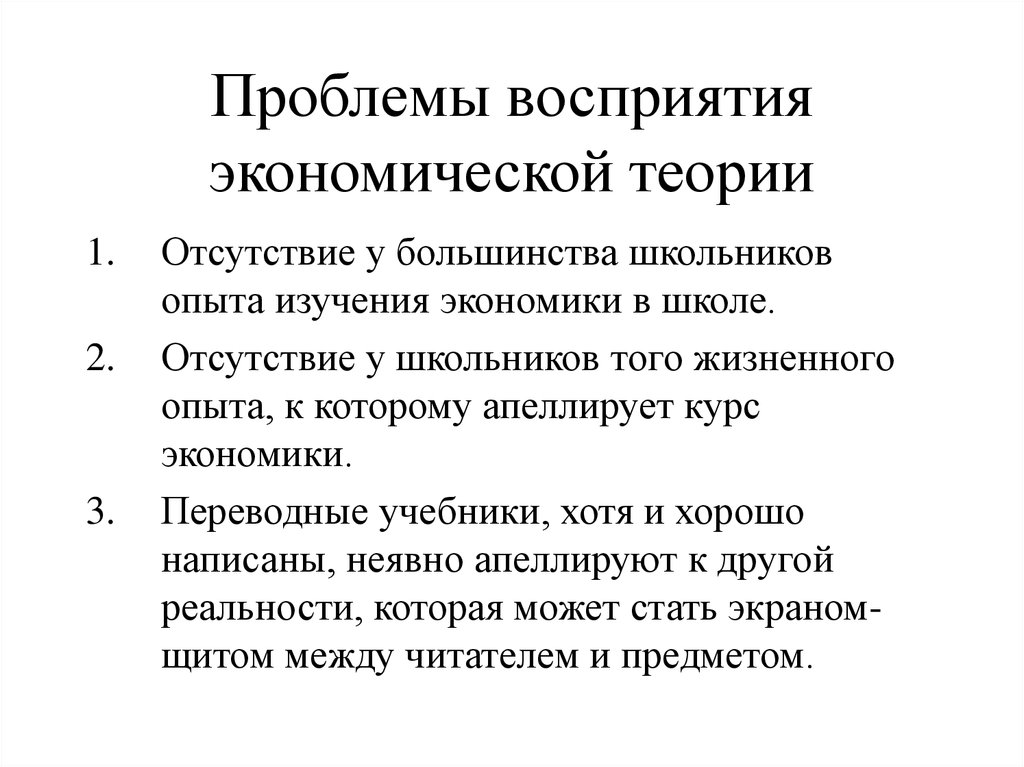 Проблемы восприятия экономической теории

1. Отсутствие у большинства школьников опыта изучения экономики в школе.
2. Отсутствие у школьников того жизненного опыта, к которому апеллирует курс экономики.
3. Переводные учебники, хотя и хорошо написаны, неявно апеллируют к другой реальности, которая может стать экраном-щитом между читателем и предметом.